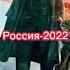 Россия-2022